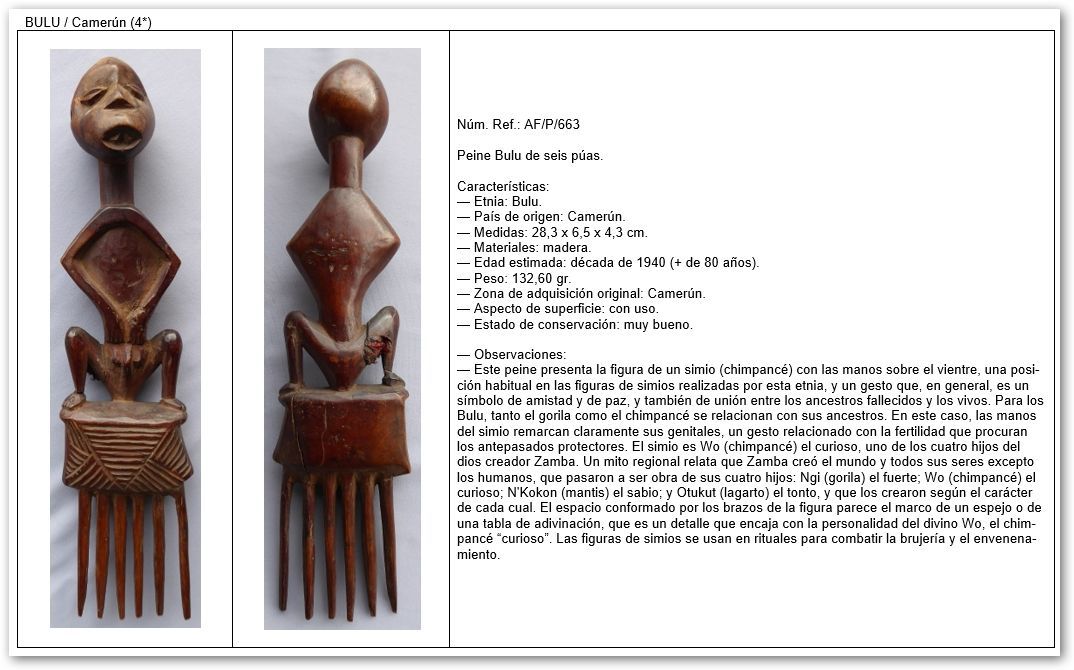 BULU / Camerún (4*)

Núm. Ref.: AF/P/663

Peine Bulu de seis púas.

Características:
— Etnia: Bulu.
— País de origen: Camerún.
— Medidas: 28,3 x 6,5 x 4,3 cm.
— Materiales: madera.
— Edad estimada: década de 1940 (+ de 80 años).
— Peso: 132,60 gr.
— Zona de adquisición original: Camerún.
— Aspecto de superficie: con uso.
— Estado de conservación: muy bueno.

— Observaciones:
— Este peine presenta la figura de un simio (chimpancé) con las manos sobre el vientre, una posición habitual en las figuras de simios realizadas por esta etnia, y un gesto que, en general, es un símbolo de amistad y de paz, y también de unión entre los ancestros fallecidos y los vivos. Para los Bulu, tanto el gorila como el chimpancé se relacionan con sus ancestros. En este caso, las manos del simio remarcan claramente sus genitales, un gesto relacionado con la fertilidad que procuran los antepasados protectores. El simio es Wo (chimpancé) el curioso, uno de los cuatro hijos del dios creador Zamba. Un mito regional relata que Zamba creó el mundo y todos sus seres excepto los humanos, que pasaron a ser obra de sus cuatro hijos: Ngi (gorila) el fuerte; Wo (chimpancé) el curioso; N'Kokon (mantis) el sabio; y Otukut (lagarto) el tonto, y que los crearon según el carácter de cada cual. El espacio conformado por los brazos de la figura parece el marco de un espejo o de una tabla de adivinación, que es un detalle que encaja con la personalidad del divino Wo, el chimpancé "curioso". Las figuras de simios se usan en rituales para combatir la brujería y el envenenamiento.